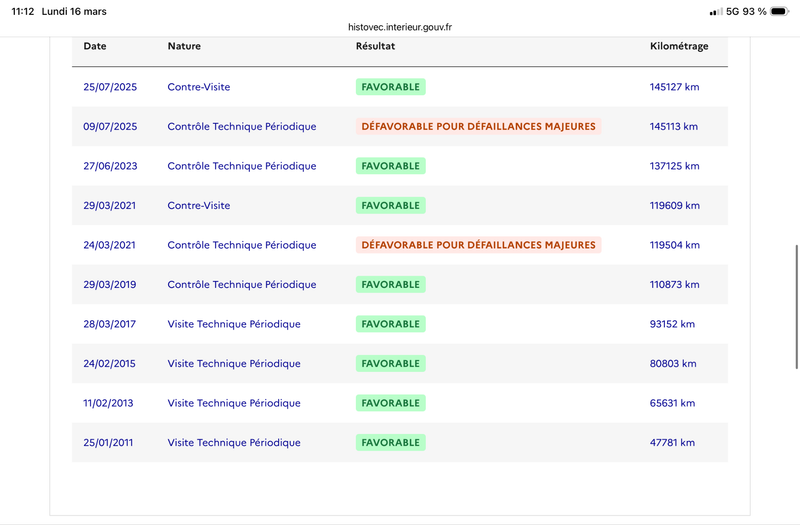 11:12 Lundi 16 mars
5G 93 %
histovec.interieur.gouv.fr

| Date | Nature | Résultat | Kilométrage |
|---|---|---|---|
| 25/07/2025 | Contre-Visite | FAVORABLE | 145127 km |
| 09/07/2025 | Contrôle Technique Périodique | DÉFAVORABLE POUR DÉFAILLANCES MAJEURES | 145113 km |
| 27/06/2023 | Contrôle Technique Périodique | FAVORABLE | 137125 km |
| 29/03/2021 | Contre-Visite | FAVORABLE | 119609 km |
| 24/03/2021 | Contrôle Technique Périodique | DÉFAVORABLE POUR DÉFAILLANCES MAJEURES | 119504 km |
| 29/03/2019 | Contrôle Technique Périodique | FAVORABLE | 110873 km |
| 28/03/2017 | Visite Technique Périodique | FAVORABLE | 93152 km |
| 24/02/2015 | Visite Technique Périodique | FAVORABLE | 80803 km |
| 11/02/2013 | Visite Technique Périodique | FAVORABLE | 65631 km |
| 25/01/2011 | Visite Technique Périodique | FAVORABLE | 47781 km |